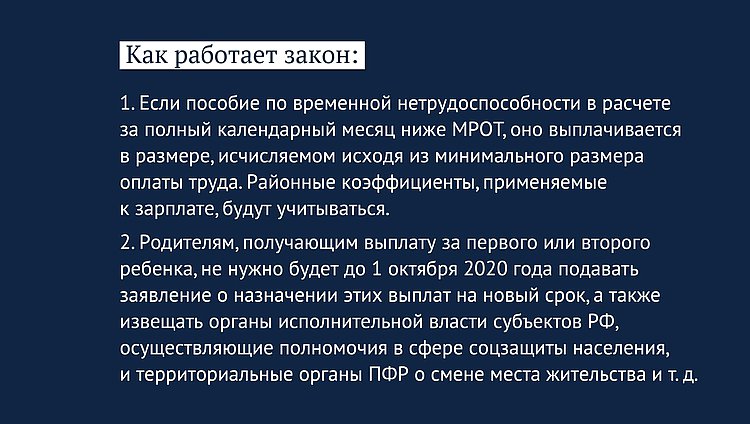 Как работает закон:

1. Если пособие по временной нетрудоспособности в расчете за полный календарный месяц ниже МРОТ, оно выплачивается в размере, исчисляемом исходя из минимального размера оплаты труда. Районные коэффициенты, применяемые к зарплате, будут учитываться.

2. Родителям, получающим выплату за первого или второго ребенка, не нужно будет до 1 октября 2020 года подавать заявление о назначении этих выплат на новый срок, а также извещать органы исполнительной власти субъектов РФ, осуществляющие полномочия в сфере соцзащиты населения, и территориальные органы ПФР о смене места жительства и т. д.